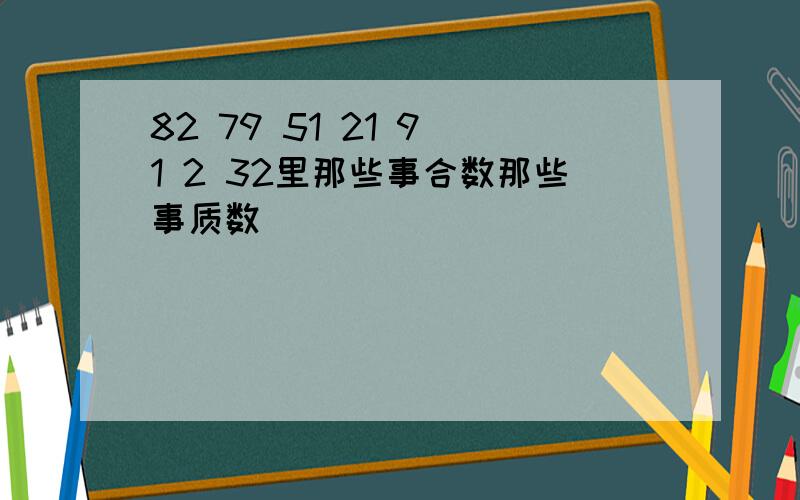 82 79 51 21 9 1 2 32里那些事合数那些事质数